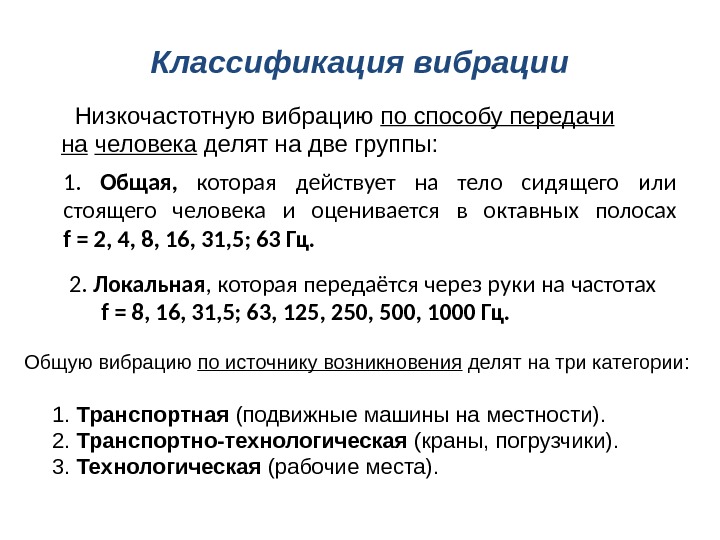 Классификация вибрации

Низкочастотную вибрацию по способу передачи на человека делят на две группы:

1. Общая, которая действует на тело сидящего или стоящего человека и оценивается в октавных полосах f = 2, 4, 8, 16, 31,5; 63 Гц.

2. Локальная, которая передаётся через руки на частотах f = 8, 16, 31,5; 63, 125, 250, 500, 1000 Гц.

Общую вибрацию по источнику возникновения делят на три категории:

1. Транспортная (подвижные машины на местности).
2. Транспортно-технологическая (краны, погрузчики).
3. Технологическая (рабочие места).